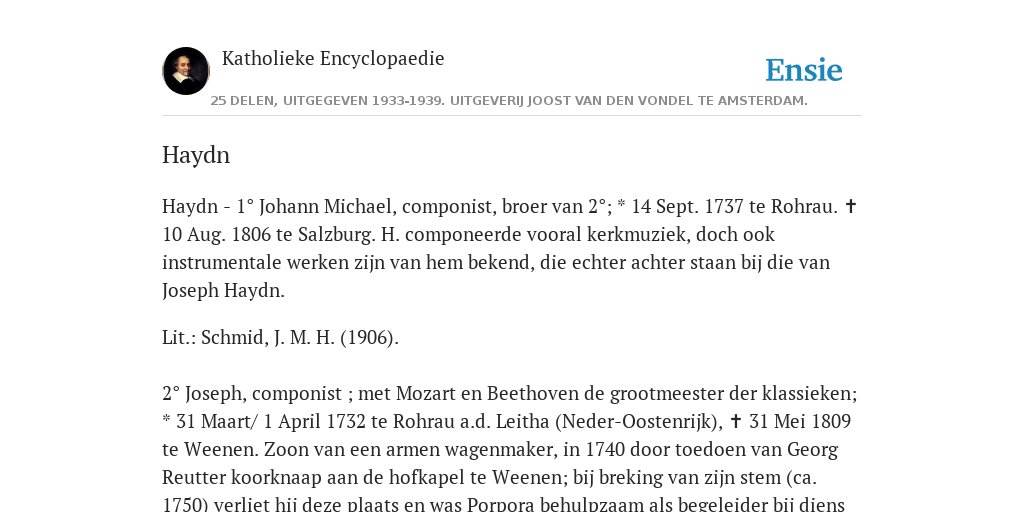 Katholieke Encyclopaedie

Ensie

25 DELEN, UITGEGEVEN 1933-1939. UITGEVERIJ JOOST VAN DEN VONDEL TE AMSTERDAM.

Haydn

Haydn - 1° Johann Michael, componist, broer van 2°; * 14 Sept. 1737 te Rohrau. ✝ 10 Aug. 1806 te Salzburg. H. componeerde vooral kerkmuziek, doch ook instrumentale werken zijn van hem bekend, die echter achter staan bij die van Joseph Haydn.

Lit.: Schmid, J. M. H. (1906).

2° Joseph, componist ; met Mozart en Beethoven de grootmeester der klassieken; * 31 Maart/ 1 April 1732 te Rohrau a.d. Leitha (Neder-Oostenrijk), ✝ 31 Mei 1809 te Weenen. Zoon van een armen wagenmaker, in 1740 door toedoen van Georg Reutter koorknaap aan de hofkapel te Weenen; bij breking van zijn stem (ca. 1750) verliet hij deze plaats en was Porpora behulpzaam als begeleider bij diens